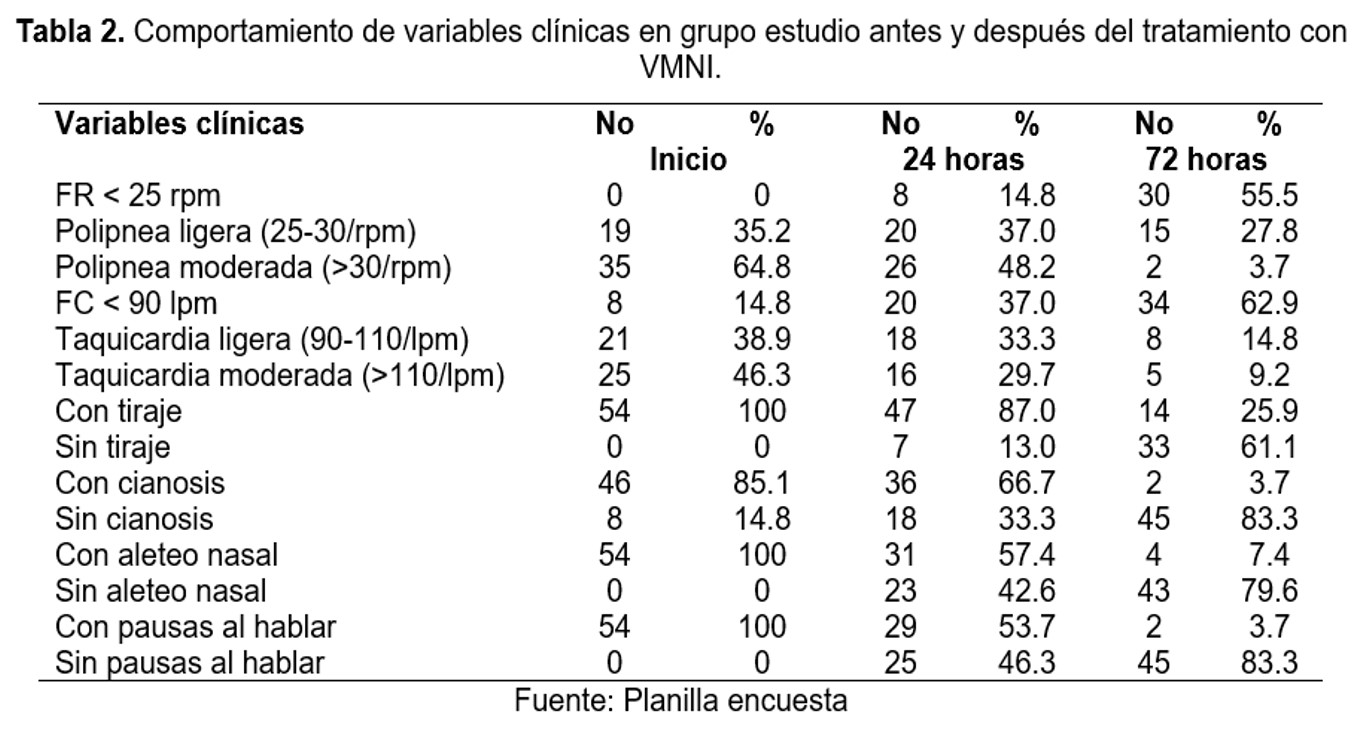 **Tabla 2.** Comportamiento de variables clínicas en grupo estudio antes y después del tratamiento con VMNI.

| Variables clínicas | No | % | No | % | No | % |
|---|---|---|---|---|---|---|
| | Inicio | | 24 horas | | 72 horas | |
| FR < 25 rpm | 0 | 0 | 8 | 14.8 | 30 | 55.5 |
| Polipnea ligera (25-30/rpm) | 19 | 35.2 | 20 | 37.0 | 15 | 27.8 |
| Polipnea moderada (>30/rpm) | 35 | 64.8 | 26 | 48.2 | 2 | 3.7 |
| FC < 90 lpm | 8 | 14.8 | 20 | 37.0 | 34 | 62.9 |
| Taquicardia ligera (90-110/lpm) | 21 | 38.9 | 18 | 33.3 | 8 | 14.8 |
| Taquicardia moderada (>110/lpm) | 25 | 46.3 | 16 | 29.7 | 5 | 9.2 |
| Con tiraje | 54 | 100 | 47 | 87.0 | 14 | 25.9 |
| Sin tiraje | 0 | 0 | 7 | 13.0 | 33 | 61.1 |
| Con cianosis | 46 | 85.1 | 36 | 66.7 | 2 | 3.7 |
| Sin cianosis | 8 | 14.8 | 18 | 33.3 | 45 | 83.3 |
| Con aleteo nasal | 54 | 100 | 31 | 57.4 | 4 | 7.4 |
| Sin aleteo nasal | 0 | 0 | 23 | 42.6 | 43 | 79.6 |
| Con pausas al hablar | 54 | 100 | 29 | 53.7 | 2 | 3.7 |
| Sin pausas al hablar | 0 | 0 | 25 | 46.3 | 45 | 83.3 |

Fuente: Planilla encuesta